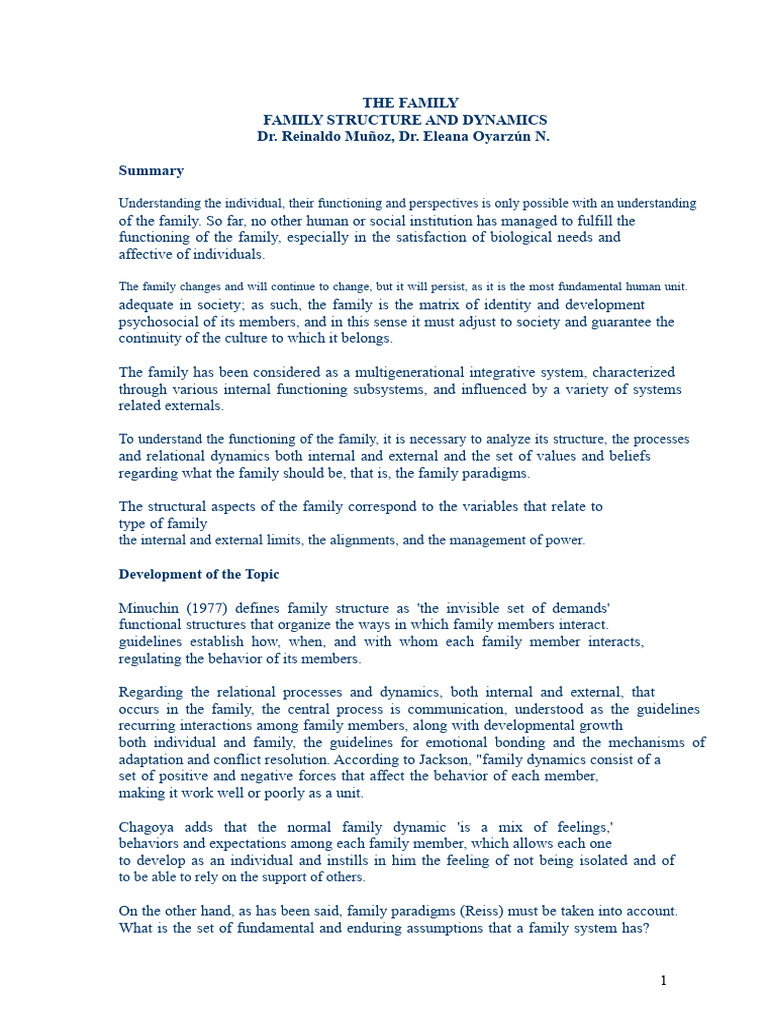 THE FAMILY
FAMILY STRUCTURE AND DYNAMICS
Dr. Reinaldo Muñoz, Dr. Eleana Oyarzún N.

Summary

Understanding the individual, their functioning and perspectives is only possible with an understanding of the family. So far, no other human or social institution has managed to fulfill the functioning of the family, especially in the satisfaction of biological needs and affective of individuals.

The family changes and will continue to change, but it will persist, as it is the most fundamental human unit. adequate in society; as such, the family is the matrix of identity and development psychosocial of its members, and in this sense it must adjust to society and guarantee the continuity of the culture to which it belongs.

The family has been considered as a multigenerational integrative system, characterized through various internal functioning subsystems, and influenced by a variety of systems related externals.

To understand the functioning of the family, it is necessary to analyze its structure, the processes and relational dynamics both internal and external and the set of values and beliefs regarding what the family should be, that is, the family paradigms.

The structural aspects of the family correspond to the variables that relate to type of family
the internal and external limits, the alignments, and the management of power.

Development of the Topic

Minuchin (1977) defines family structure as 'the invisible set of demands' functional structures that organize the ways in which family members interact. guidelines establish how, when, and with whom each family member interacts, regulating the behavior of its members.

Regarding the relational processes and dynamics, both internal and external, that occurs in the family, the central process is communication, understood as the guidelines recurring interactions among family members, along with developmental growth both individual and family, the guidelines for emotional bonding and the mechanisms of adaptation and conflict resolution. According to Jackson, "family dynamics consist of a set of positive and negative forces that affect the behavior of each member, making it work well or poorly as a unit.

Chagoya adds that the normal family dynamic 'is a mix of feelings,' behaviors and expectations among each family member, which allows each one to develop as an individual and instills in him the feeling of not being isolated and of to be able to rely on the support of others.

On the other hand, as has been said, family paradigms (Reiss) must be taken into account. What is the set of fundamental and enduring assumptions that a family system has?

1